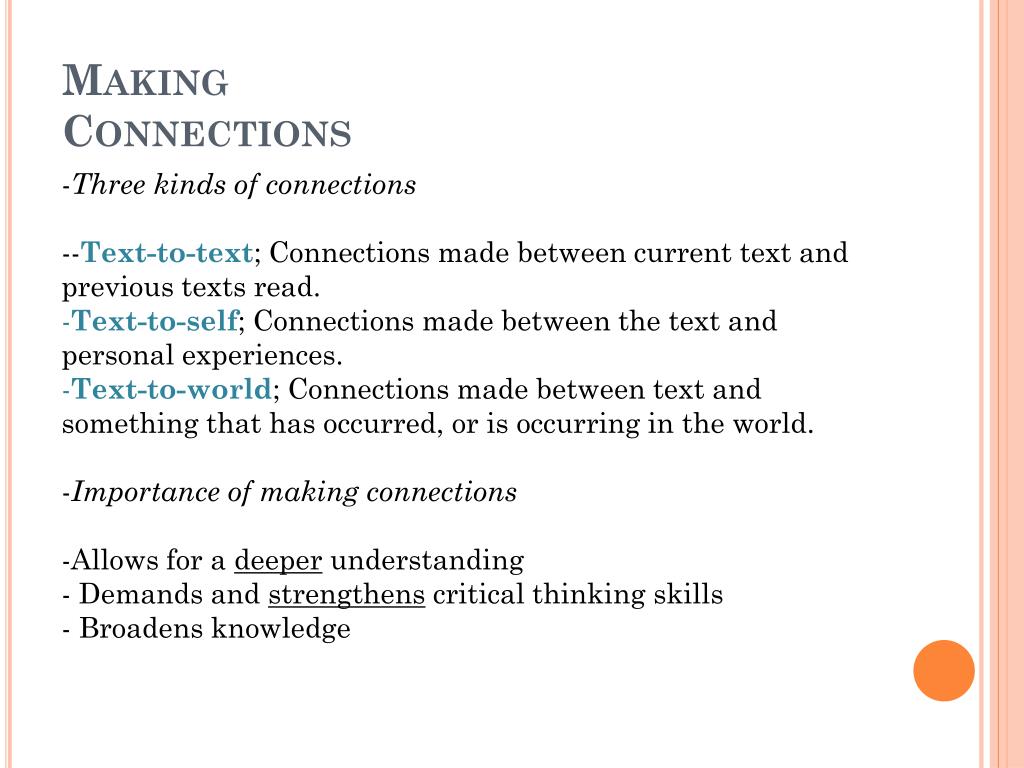 MAKING CONNECTIONS

-Three kinds of connections

--Text-to-text; Connections made between current text and previous texts read.
-Text-to-self; Connections made between the text and personal experiences.
-Text-to-world; Connections made between text and something that has occurred, or is occurring in the world.

-Importance of making connections

-Allows for a deeper understanding
- Demands and strengthens critical thinking skills
- Broadens knowledge